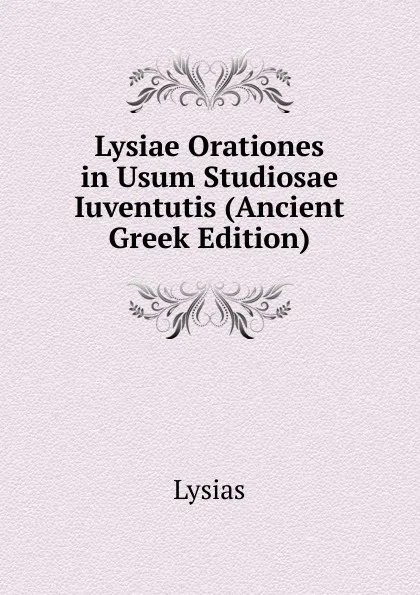 Lysiae Orationes in Usum Studiosae Iuventutis (Ancient Greek Edition)

Lysias